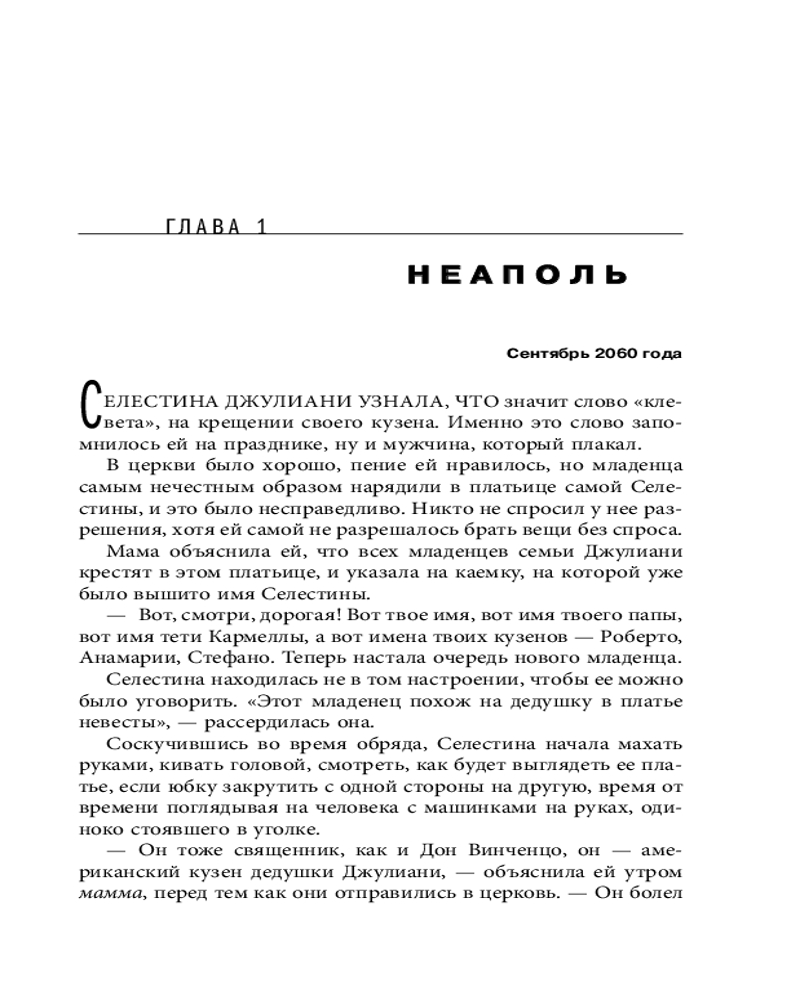 ГЛАВА 1

НЕАПОЛЬ

Сентябрь 2060 года

СЕЛЕСТИНА ДЖУЛИАНИ УЗНАЛА, ЧТО значит слово «клевета», на крещении своего кузена. Именно это слово запомнилось ей на празднике, ну и мужчина, который плакал.

В церкви было хорошо, пение ей нравилось, но младенца самым нечестным образом нарядили в платьице самой Селестины, и это было несправедливо. Никто не спросил у нее разрешения, хотя ей самой не разрешалось брать вещи без спроса.

Мама объяснила ей, что всех младенцев семьи Джулиани крестят в этом платьице, и указала на каемку, на которой уже было вышито имя Селестины.

— Вот, смотри, дорогая! Вот твое имя, вот имя твоего папы, вот имя тети Кармеллы, а вот имена твоих кузенов — Роберто, Анамарии, Стефано. Теперь настала очередь нового младенца.

Селестина находилась не в том настроении, чтобы ее можно было уговорить. «Этот младенец похож на дедушку в платье невесты», — рассердилась она.

Соскучившись во время обряда, Селестина начала махать руками, кивать головой, смотреть, как будет выглядеть ее платье, если юбку закрутить с одной стороны на другую, время от времени поглядывая на человека с машинками на руках, одиноко стоявшего в уголке.

— Он тоже священник, как и Дон Винченцо, он — американский кузен дедушки Джулиани, — объяснила ей утром мамма, перед тем как они отправились в церковь. — Он болел